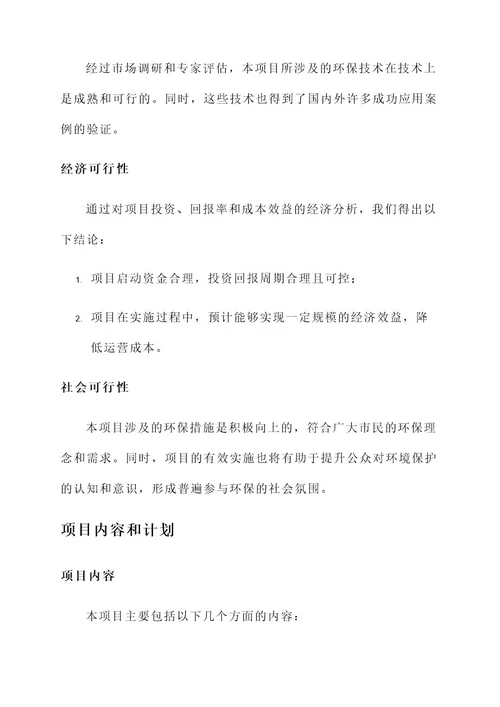 经过市场调研和专家评估，本项目所涉及的环保技术在技术上是成熟和可行的。同时，这些技术也得到了国内外许多成功应用案例的验证。

经济可行性

通过对项目投资、回报率和成本效益的经济分析，我们得出以下结论：

1. 项目启动资金合理，投资回报周期合理且可控；

2. 项目在实施过程中，预计能够实现一定规模的经济效益，降低运营成本。

社会可行性

本项目涉及的环保措施是积极向上的，符合广大市民的环保理念和需求。同时，项目的有效实施也将有助于提升公众对环境保护的认知和意识，形成普遍参与环保的社会氛围。

项目内容和计划

项目内容

本项目主要包括以下几个方面的内容：